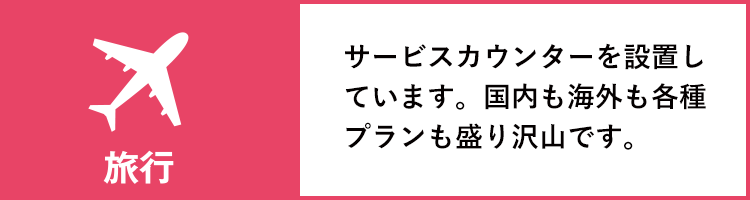 旅行

サービスカウンターを設置しています。国内も海外も各種プランも盛り沢山です。